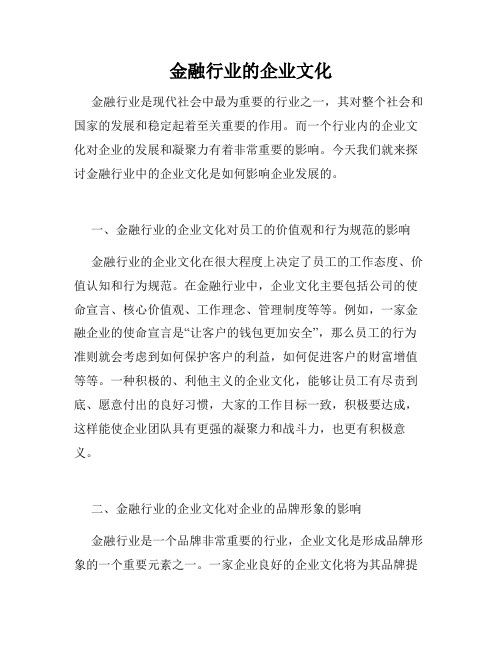 金融行业的企业文化

金融行业是现代社会中最为重要的行业之一，其对整个社会和国家的发展和稳定起着至关重要的作用。而一个行业内的企业文化对企业的发展和凝聚力有着非常重要的影响。今天我们就来探讨金融行业中的企业文化是如何影响企业发展的。

一、金融行业的企业文化对员工的价值观和行为规范的影响

金融行业的企业文化在很大程度上决定了员工的工作态度、价值认知和行为规范。在金融行业中，企业文化主要包括公司的使命宣言、核心价值观、工作理念、管理制度等等。例如，一家金融企业的使命宣言是“让客户的钱包更加安全”，那么员工的行为准则就会考虑到如何保护客户的利益，如何促进客户的财富增值等等。一种积极的、利他主义的企业文化，能够让员工有尽责到底、愿意付出的良好习惯，大家的工作目标一致，积极要达成，这样能使企业团队具有更强的凝聚力和战斗力，也更有积极意义。

二、金融行业的企业文化对企业的品牌形象的影响

金融行业是一个品牌非常重要的行业，企业文化是形成品牌形象的一个重要元素之一。一家企业良好的企业文化将为其品牌提